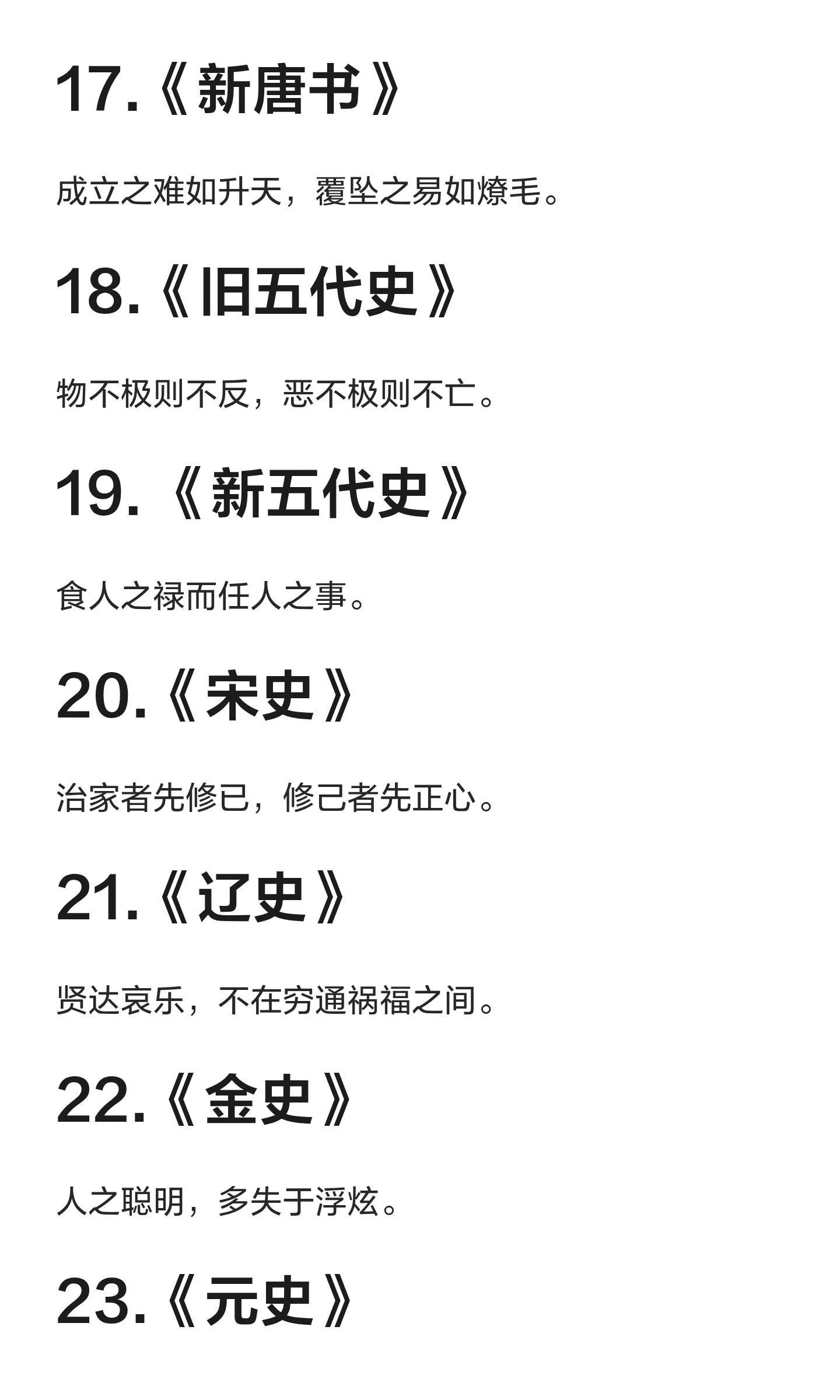 17.《新唐书》

成立之难如升天，覆坠之易如燎毛。

18.《旧五代史》

物不极则不反，恶不极则不亡。

19.《新五代史》

食人之禄而任人之事。

20.《宋史》

治家者先修已，修己者先正心。

21.《辽史》

贤达哀乐，不在穷通祸福之间。

22.《金史》

人之聪明，多失于浮炫。

23.《元史》